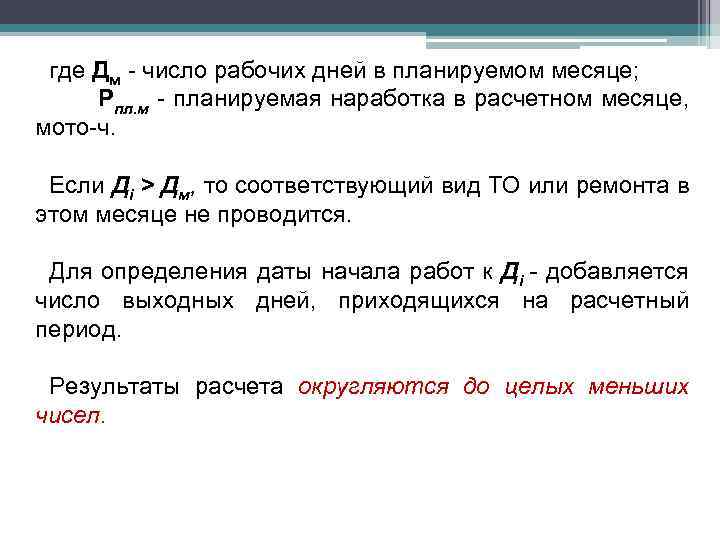 где $Д_м$ - число рабочих дней в планируемом месяце;
$Р_{пл.м}$ - планируемая наработка в расчетном месяце, мото-ч.

Если $Д_i > Д_м$, то соответствующий вид ТО или ремонта в этом месяце не проводится.

Для определения даты начала работ к $Д_i$ - добавляется число выходных дней, приходящихся на расчетный период.

Результаты расчета округляются до целых меньших чисел.